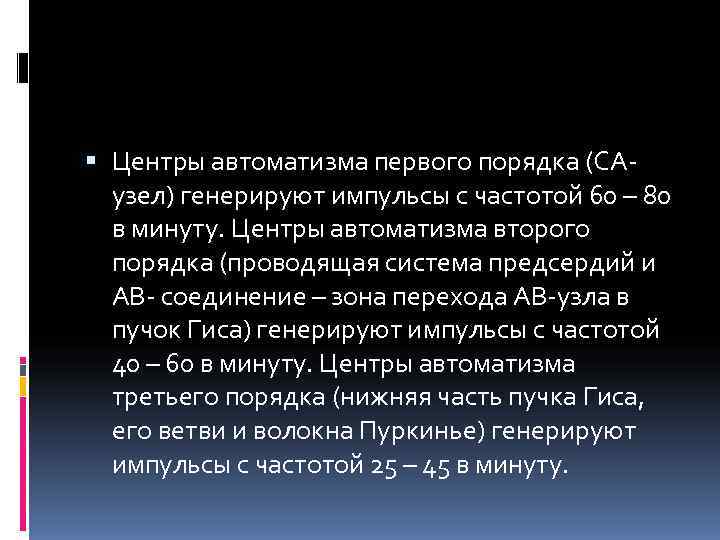 Центры автоматизма первого порядка (СА-узел) генерируют импульсы с частотой 60 – 80 в минуту. Центры автоматизма второго порядка (проводящая система предсердий и АВ- соединение – зона перехода АВ-узла в пучок Гиса) генерируют импульсы с частотой 40 – 60 в минуту. Центры автоматизма третьего порядка (нижняя часть пучка Гиса, его ветви и волокна Пуркинье) генерируют импульсы с частотой 25 – 45 в минуту.